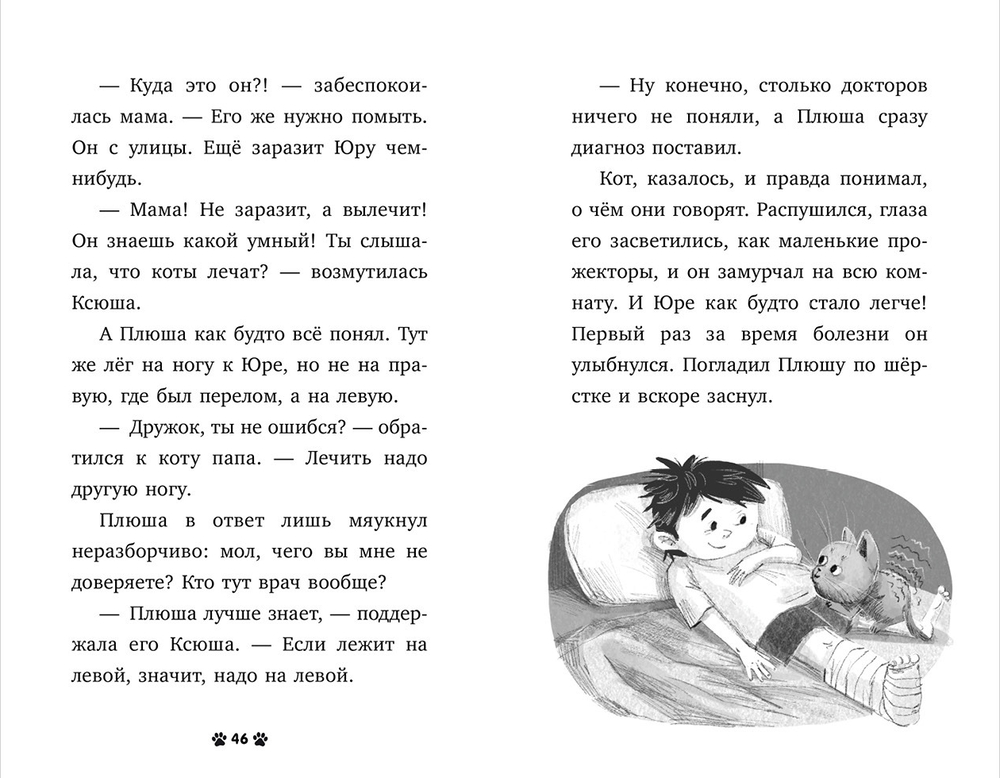 — Куда это он?! — забеспокоилась мама. — Его же нужно помыть. Он с улицы. Ещё заразит Юру чем-нибудь.

— Мама! Не заразит, а вылечит! Он знаешь какой умный! Ты слышала, что коты лечат? — возмутилась Ксюша.

А Плюша как будто всё понял. Тут же лёг на ногу к Юре, но не на правую, где был перелом, а на левую.

— Дружок, ты не ошибся? — обратился к коту папа. — Лечить надо другую ногу.

Плюша в ответ лишь мяукнул неразборчиво: мол, чего вы мне не доверяете? Кто тут врач вообще?

— Плюша лучше знает, — поддержала его Ксюша. — Если лежит на левой, значит, надо на левой.

46

— Ну конечно, столько докторов ничего не поняли, а Плюша сразу диагноз поставил.

Кот, казалось, и правда понимал, о чём они говорят. Распушился, глаза его засветились, как маленькие прожекторы, и он замурчал на всю комнату. И Юре как будто стало легче! Первый раз за время болезни он улыбнулся. Погладил Плюшу по шёрстке и вскоре заснул.